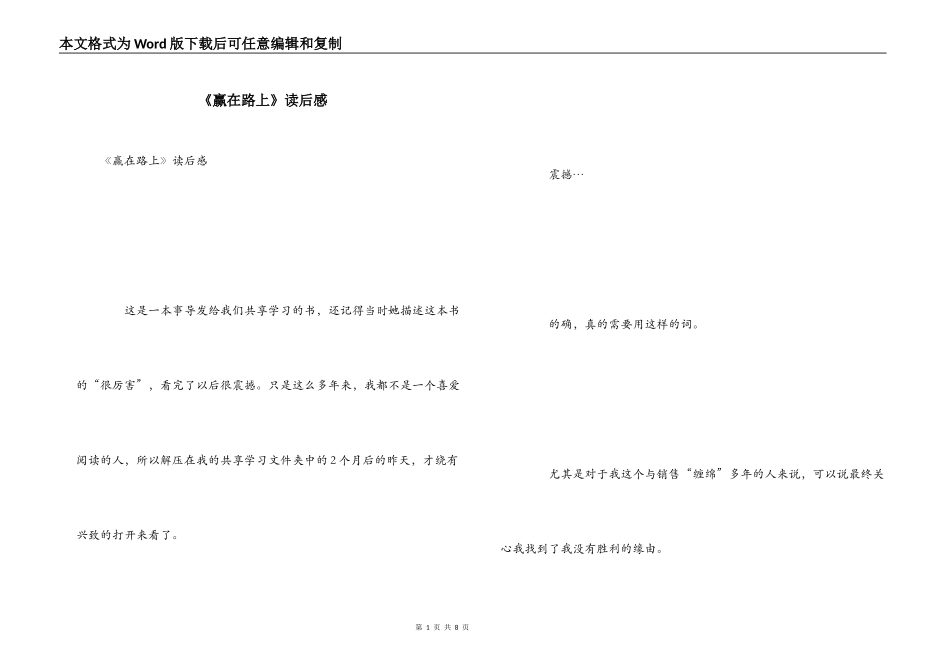 本文格式为Word版下载后可任意编辑和复制

《赢在路上》读后感

《赢在路上》读后感

这是一本事导发给我们共享学习的书，还记得当时她描述这本书的“很厉害”，看完了以后很震撼。只是这么多年来，我都不是一个喜爱阅读的人，所以解压在我的共享学习文件夹中的2个月后的昨天，才绕有兴致的打开来看了。

震撼…

的确，真的需要用这样的词。

尤其是对于我这个与销售“缠绵”多年的人来说，可以说最终关心我找到了我没有胜利的缘由。

第 1 页 共 8 页